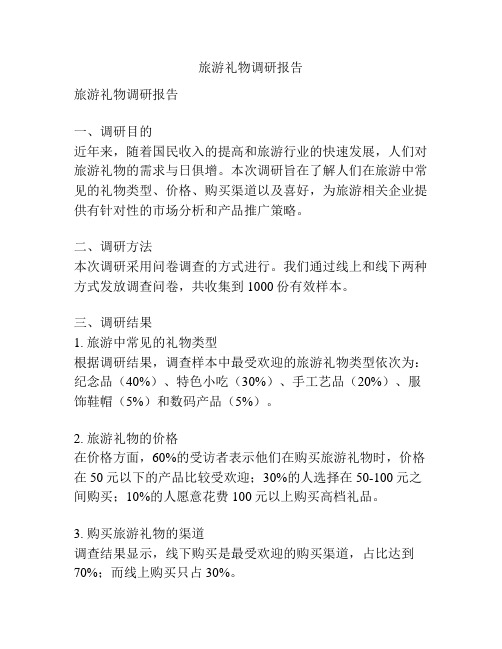 旅游礼物调研报告

旅游礼物调研报告

一、调研目的
近年来，随着国民收入的提高和旅游行业的快速发展，人们对旅游礼物的需求与日俱增。本次调研旨在了解人们在旅游中常见的礼物类型、价格、购买渠道以及喜好，为旅游相关企业提供有针对性的市场分析和产品推广策略。

二、调研方法
本次调研采用问卷调查的方式进行。我们通过线上和线下两种方式发放调查问卷，共收集到 1000 份有效样本。

三、调研结果
1. 旅游中常见的礼物类型
根据调研结果，调查样本中最受欢迎的旅游礼物类型依次为：纪念品（40%）、特色小吃（30%）、手工艺品（20%）、服饰鞋帽（5%）和数码产品（5%）。

2. 旅游礼物的价格
在价格方面，60%的受访者表示他们在购买旅游礼物时，价格在 50 元以下的产品比较受欢迎；30%的人选择在 50-100 元之间购买；10%的人愿意花费 100 元以上购买高档礼品。

3. 购买旅游礼物的渠道
调查结果显示，线下购买是最受欢迎的购买渠道，占比达到 70%；而线上购买只占 30%。